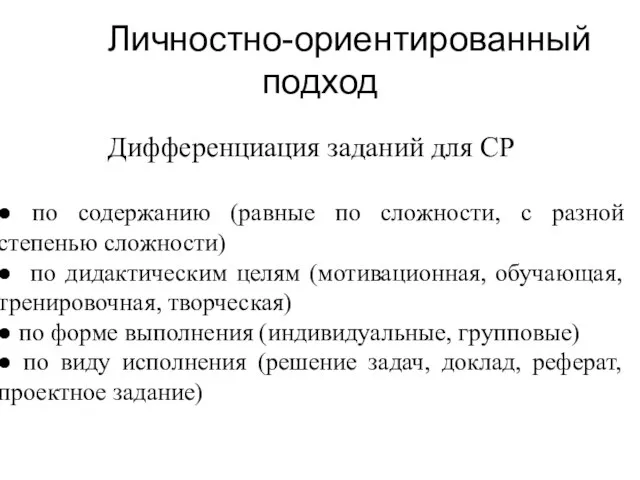 Личностно-ориентированный подход

Дифференциация заданий для СР

● по содержанию (равные по сложности, с разной степенью сложности)
● по дидактическим целям (мотивационная, обучающая, тренировочная, творческая)
● по форме выполнения (индивидуальные, групповые)
● по виду исполнения (решение задач, доклад, реферат, проектное задание)